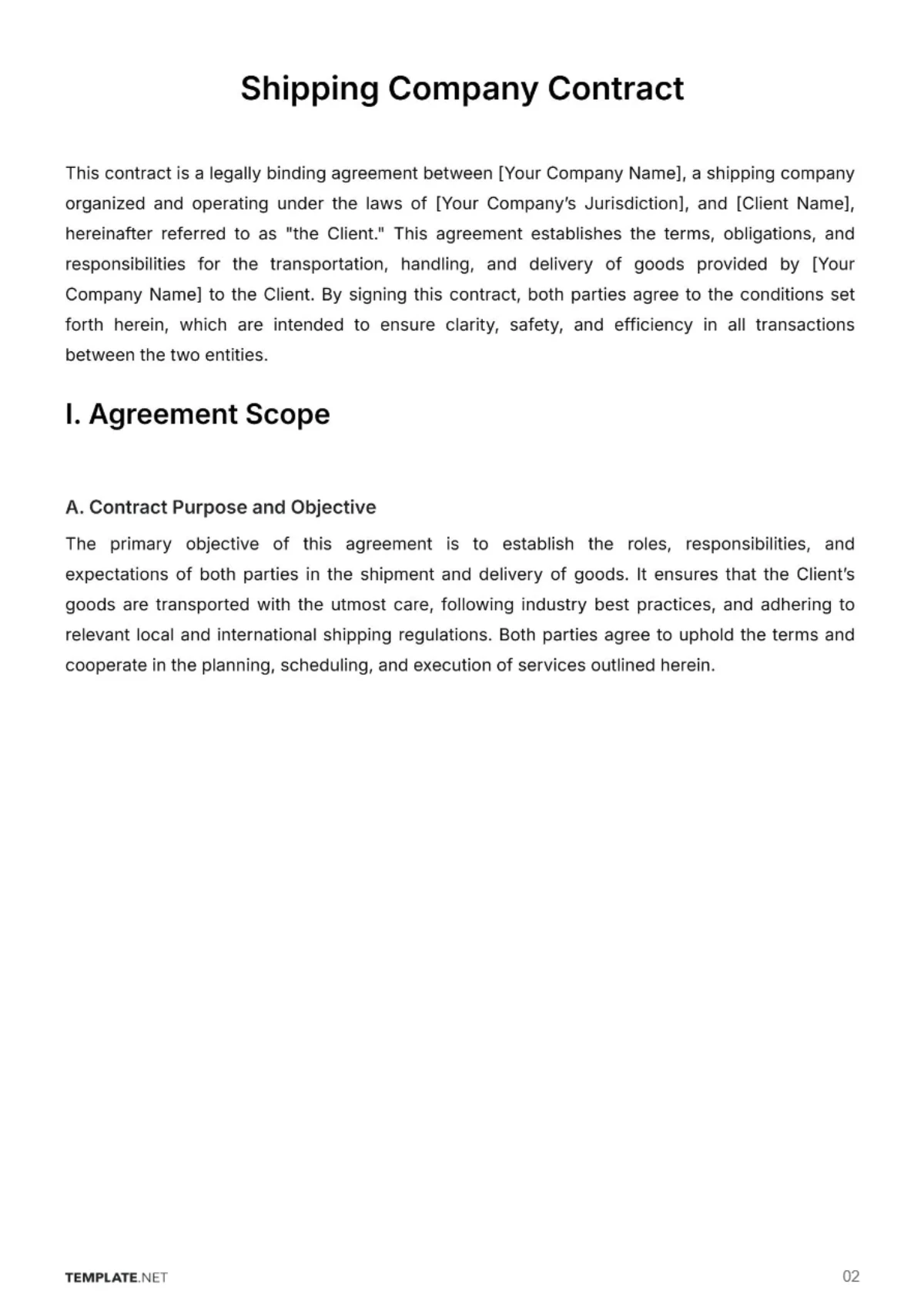 Shipping Company Contract

This contract is a legally binding agreement between [Your Company Name], a shipping company organized and operating under the laws of [Your Company's Jurisdiction], and [Client Name], hereinafter referred to as "the Client." This agreement establishes the terms, obligations, and responsibilities for the transportation, handling, and delivery of goods provided by [Your Company Name] to the Client. By signing this contract, both parties agree to the conditions set forth herein, which are intended to ensure clarity, safety, and efficiency in all transactions between the two entities.

I. Agreement Scope

A. Contract Purpose and Objective

The primary objective of this agreement is to establish the roles, responsibilities, and expectations of both parties in the shipment and delivery of goods. It ensures that the Client's goods are transported with the utmost care, following industry best practices, and adhering to relevant local and international shipping regulations. Both parties agree to uphold the terms and cooperate in the planning, scheduling, and execution of services outlined herein.

TEMPLATE.NET

02